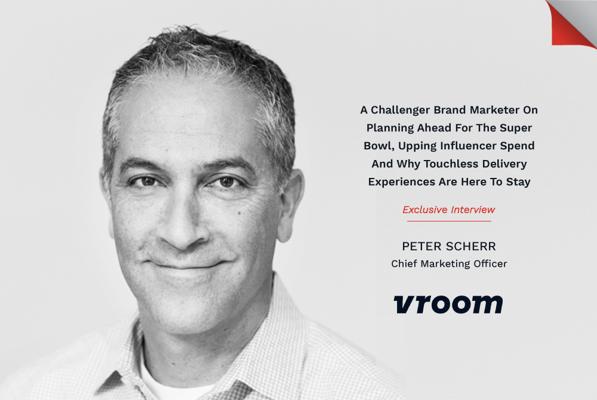 A Challenger Brand Marketer On Planning Ahead For The Super Bowl, Upping Influencer Spend And Why Touchless Delivery Experiences Are Here To Stay

Exclusive Interview

PETER SCHERR
Chief Marketing Officer

vroom